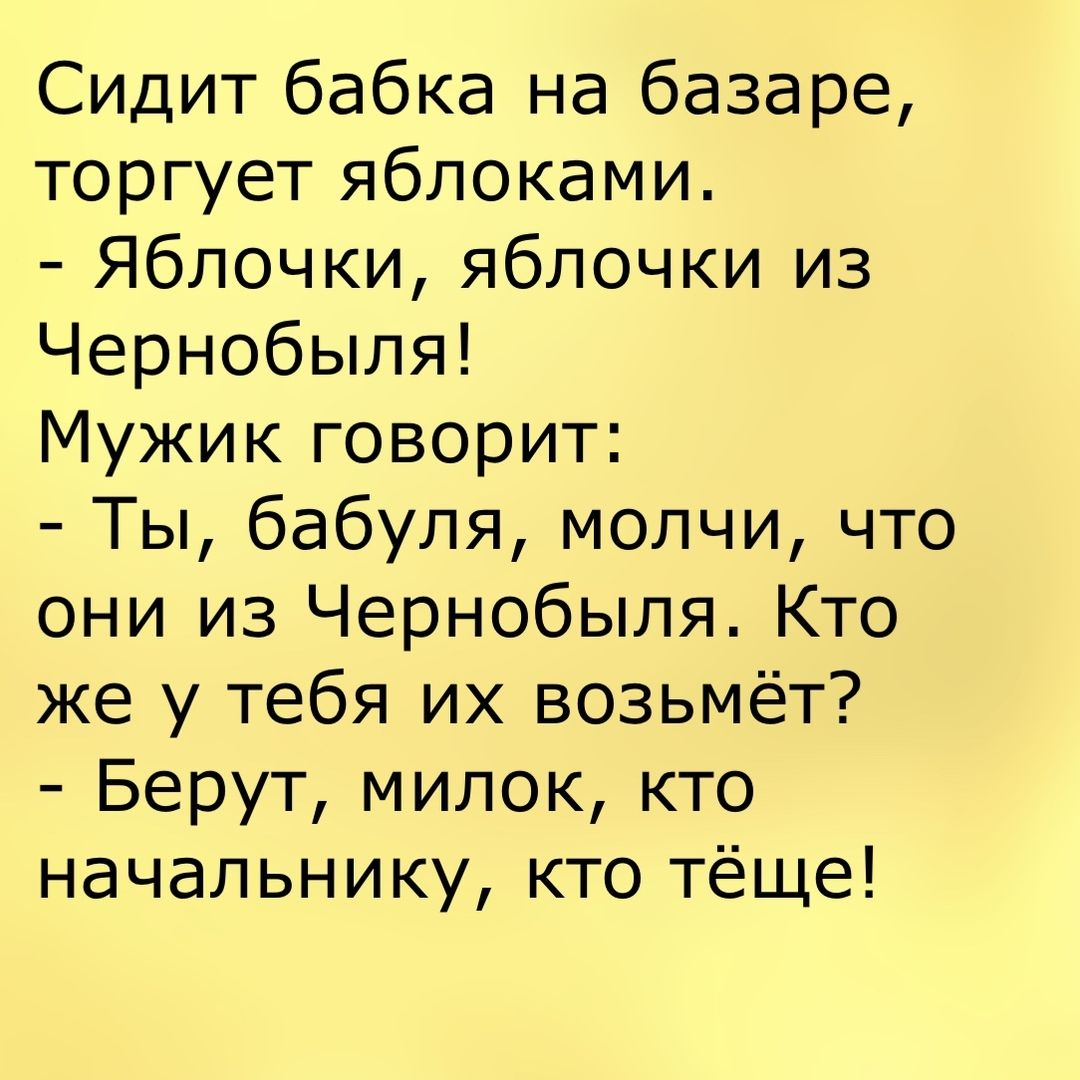 Сидит бабка на базаре, торгует яблоками.
- Яблочки, яблочки из Чернобыля!
Мужик говорит:
- Ты, бабуля, молчи, что они из Чернобыля. Кто же у тебя их возьмёт?
- Берут, милок, кто начальнику, кто тёще!